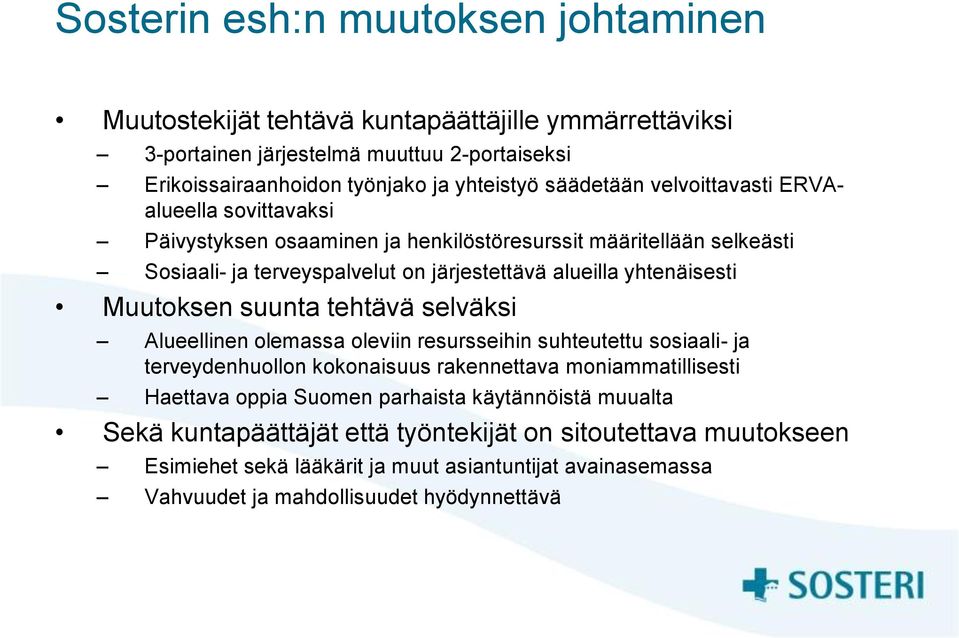 Sosterin esh:n muutoksen johtaminen

• Muutostekijät tehtävä kuntapäättäjille ymmärrettäviksi
– 3-portainen järjestelmä muuttuu 2-portaiseksi
– Erikoissairaanhoidon työnjako ja yhteistyö säädetään velvoittavasti ERVA-alueella sovittavaksi
– Päivystyksen osaaminen ja henkilöstöresurssit määritellään selkeästi
– Sosiaali- ja terveyspalvelut on järjestettävä alueilla yhtenäisesti
• Muutoksen suunta tehtävä selväksi
– Alueellinen olemassa oleviin resursseihin suhteutettu sosiaali- ja terveydenhuollon kokonaisuus rakennettava moniammatillisesti
– Haettava oppia Suomen parhaista käytännöistä muualta
• Sekä kuntapäättäjät että työntekijät on sitoutettava muutokseen
– Esimiehet sekä lääkärit ja muut asiantuntijat avainasemassa
– Vahvuudet ja mahdollisuudet hyödynnettävä

SOSTERI